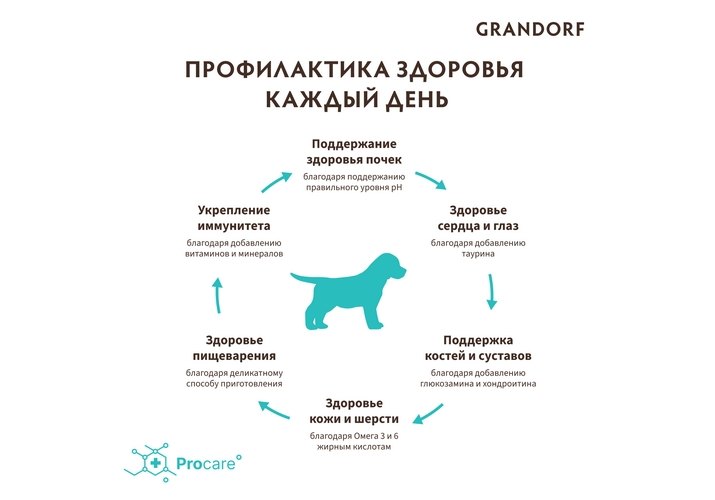 GRANDORF

ПРОФИЛАКТИКА ЗДОРОВЬЯ КАЖДЫЙ ДЕНЬ

Поддержание здоровья почек
благодаря поддержанию правильного уровня pH

Здоровье сердца и глаз
благодаря добавлению таурина

Поддержка костей и суставов
благодаря добавлению глюкозамина и хондроитина

Здоровье кожи и шерсти
благодаря Омега 3 и 6 жирным кислотам

Здоровье пищеварения
благодаря деликатному способу приготовления

Укрепление иммунитета
благодаря добавлению витаминов и минералов

Procare